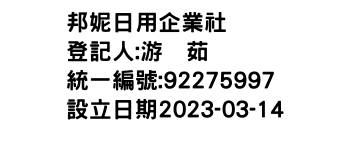 邦妮日用企業社
登記人:游　茹
統一編號:92275997
設立日期2023-03-14